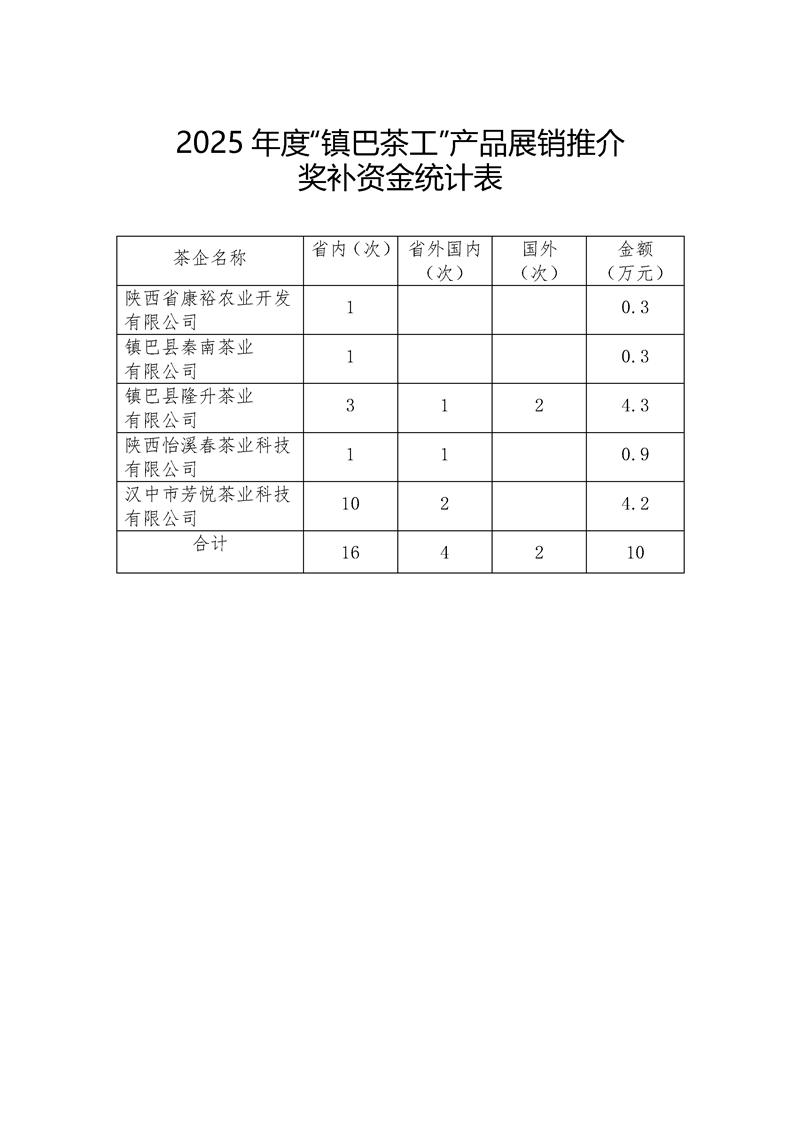 2025 年度“镇巴茶工”产品展销推介奖补资金统计表

| 茶企名称 | 省内（次） | 省外国内（次） | 国外（次） | 金额（万元） |
|---|---|---|---|---|
| 陕西省康裕农业开发有限公司 | 1 | | | 0.3 |
| 镇巴县秦南茶业有限公司 | 1 | | | 0.3 |
| 镇巴县隆升茶业有限公司 | 3 | 1 | 2 | 4.3 |
| 陕西怡溪春茶业科技有限公司 | 1 | 1 | | 0.9 |
| 汉中市芳悦茶业科技有限公司 | 10 | 2 | | 4.2 |
| 合计 | 16 | 4 | 2 | 10 |